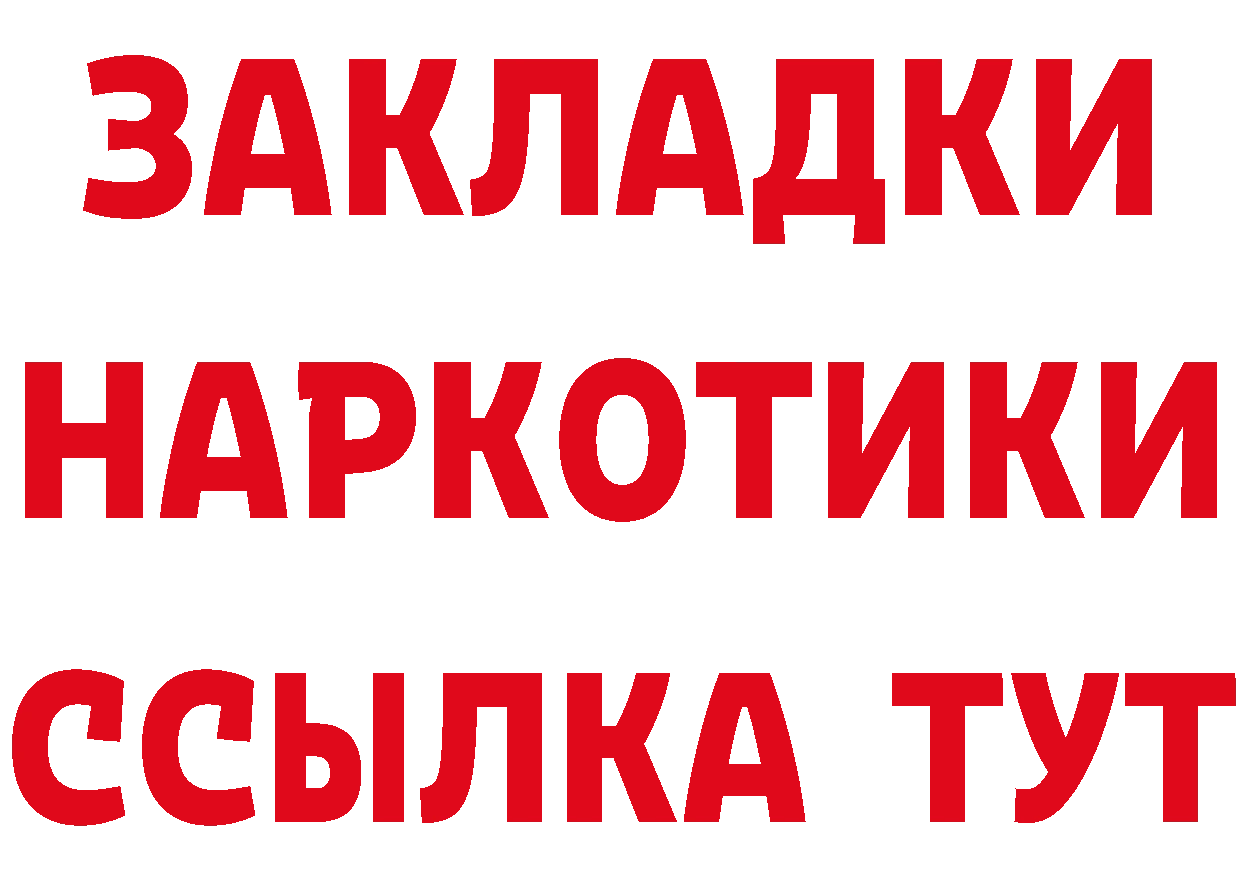 ЗАКЛАДКИ НАРКОТИКИ ССЫЛКА ТУТ